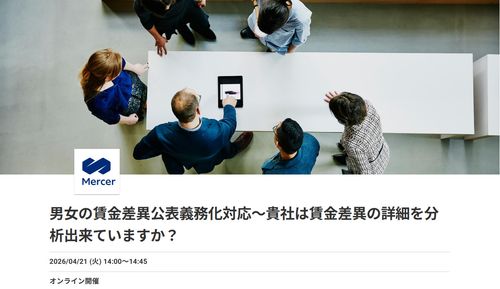 Mercer

男女の賃金差異公表義務化対応～貴社は賃金差異の詳細を分析出来ていますか？

2026/04/21 (火) 14:00～14:45

オンライン開催